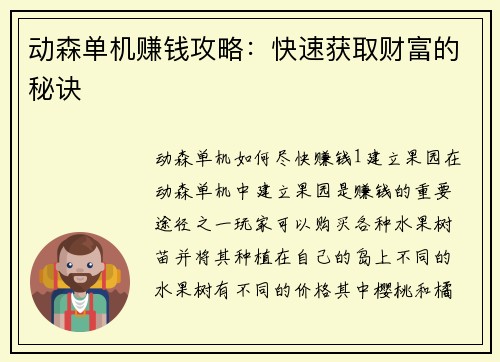 动森单机赚钱攻略：快速获取财富的秘诀

动森单机如何尽快赚钱1建立果园在动森单机中建立果园是赚钱的重要途径之一玩家可以购买各种水果树苗并将其种植在自己的岛上不同的水果树有不同的价格其中樱桃和橘